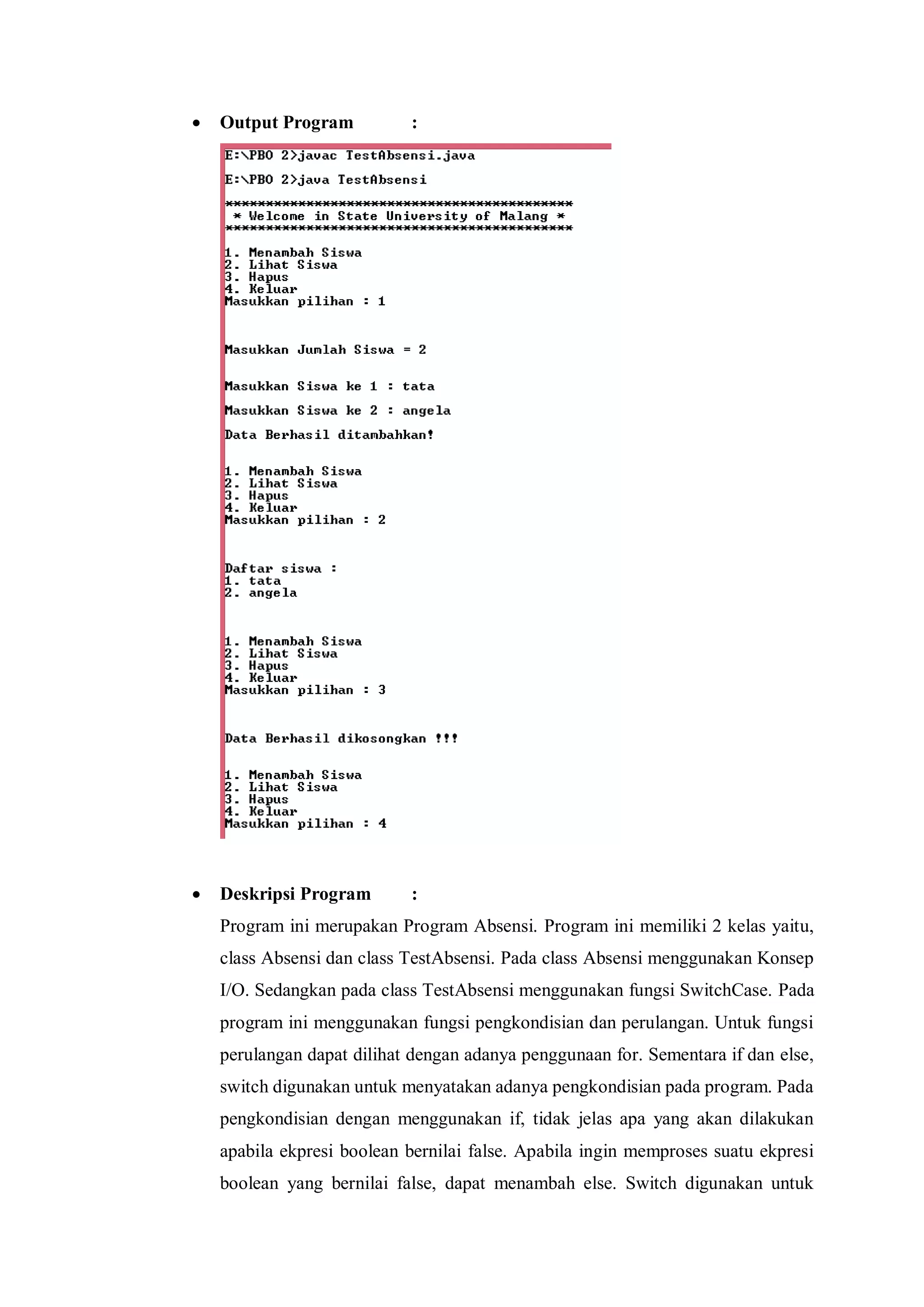 • Output Program :

E:\PBO 2>javac TestAbsensi.java

E:\PBO 2>java TestAbsensi

*******************************************
 * Welcome in State University of Malang *
*******************************************

1. Menambah Siswa
2. Lihat Siswa
3. Hapus
4. Keluar
Masukkan pilihan : 1

Masukkan Jumlah Siswa = 2

Masukkan Siswa ke 1 : tata

Masukkan Siswa ke 2 : angela

Data Berhasil ditambahkan!

1. Menambah Siswa
2. Lihat Siswa
3. Hapus
4. Keluar
Masukkan pilihan : 2

Daftar siswa :
1. tata
2. angela

1. Menambah Siswa
2. Lihat Siswa
3. Hapus
4. Keluar
Masukkan pilihan : 3

Data Berhasil dikosongkan !!!

1. Menambah Siswa
2. Lihat Siswa
3. Hapus
4. Keluar
Masukkan pilihan : 4

• Deskripsi Program :

Program ini merupakan Program Absensi. Program ini memiliki 2 kelas yaitu, class Absensi dan class TestAbsensi. Pada class Absensi menggunakan Konsep I/O. Sedangkan pada class TestAbsensi menggunakan fungsi SwitchCase. Pada program ini menggunakan fungsi pengkondisian dan perulangan. Untuk fungsi perulangan dapat dilihat dengan adanya penggunaan for. Sementara if dan else, switch digunakan untuk menyatakan adanya pengkondisian pada program. Pada pengkondisian dengan menggunakan if, tidak jelas apa yang akan dilakukan apabila ekpresi boolean bernilai false. Apabila ingin memproses suatu ekpresi boolean yang bernilai false, dapat menambah else. Switch digunakan untuk